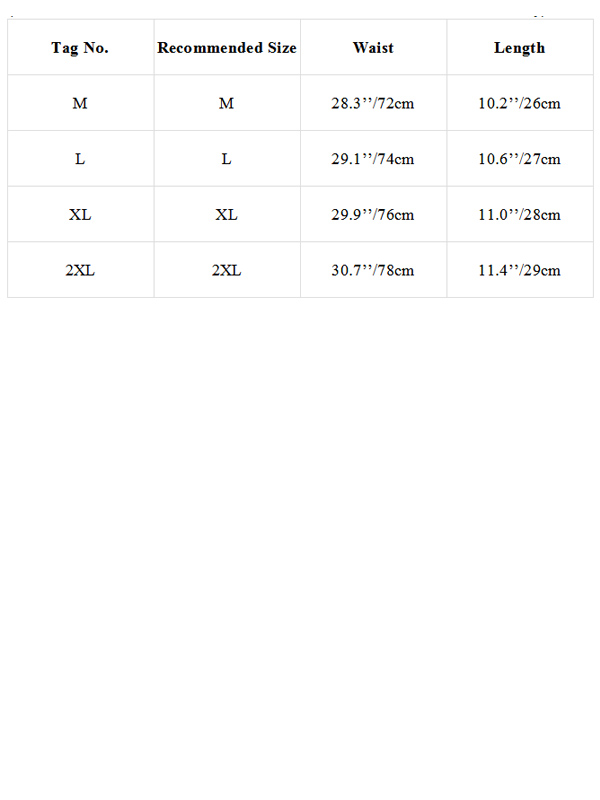 | Tag No. | Recommended Size | Waist | Length |
|---|---|---|---|
| M | M | 28.3’’/72cm | 10.2’’/26cm |
| L | L | 29.1’’/74cm | 10.6’’/27cm |
| XL | XL | 29.9’’/76cm | 11.0’’/28cm |
| 2XL | 2XL | 30.7’’/78cm | 11.4’’/29cm |